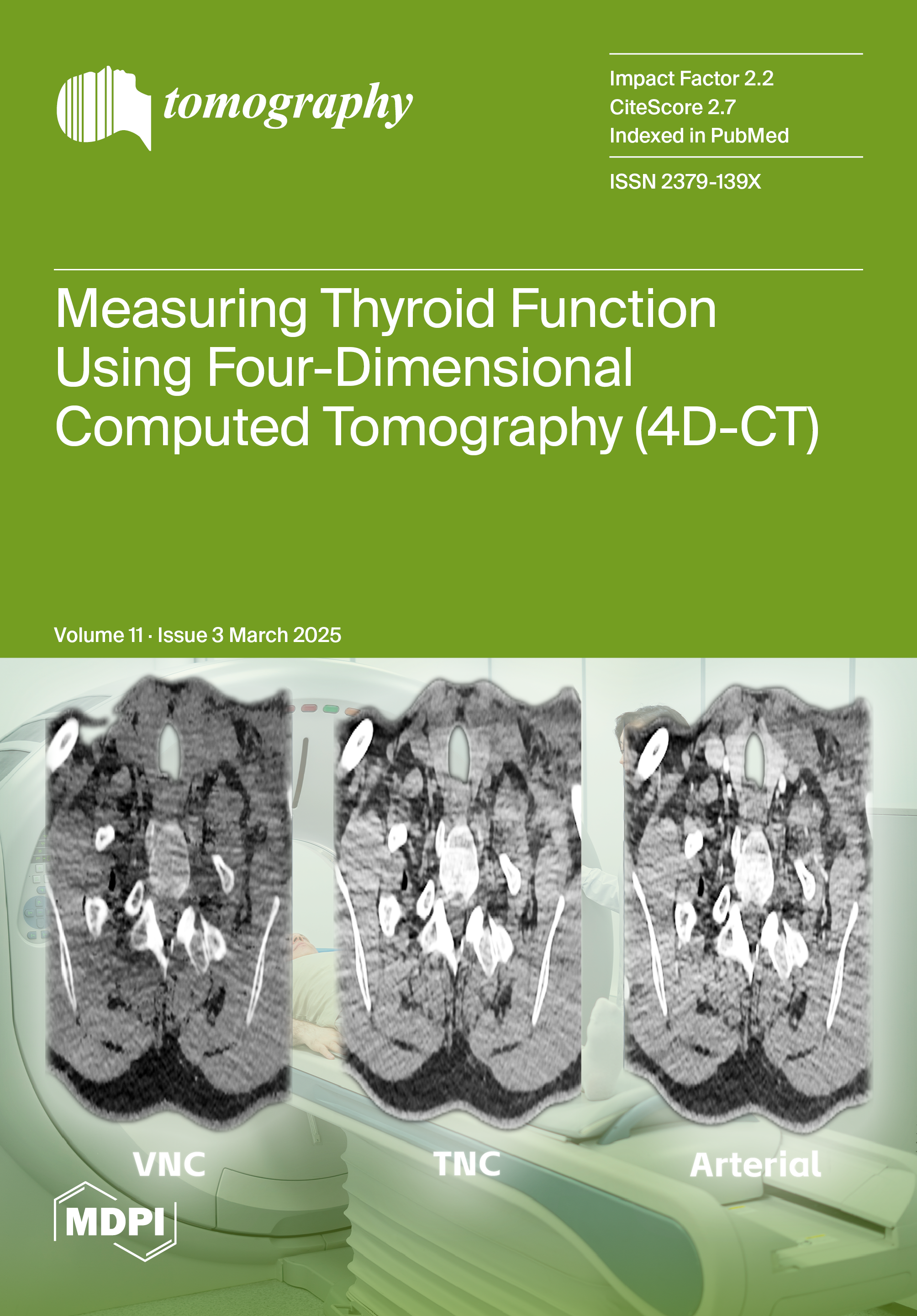 tomography

Impact Factor 2.2
CiteScore 2.7
Indexed in PubMed

ISSN 2379-139X

Measuring Thyroid Function Using Four-Dimensional Computed Tomography (4D-CT)

Volume 11 · Issue 3 March 2025

VNC

TNC

Arterial

MDPI